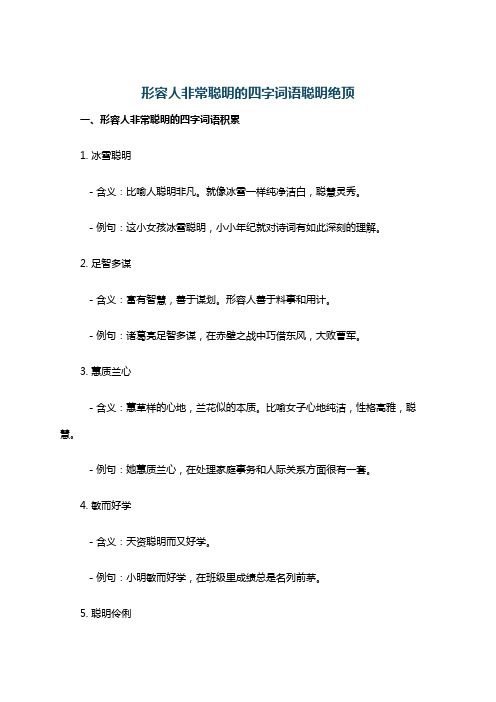 形容人非常聪明的四字词语聪明绝顶

一、形容人非常聪明的四字词语积累

1. 冰雪聪明

- 含义：比喻人聪明非凡。就像冰雪一样纯净洁白，聪慧灵秀。

- 例句：这小女孩冰雪聪明，小小年纪就对诗词有如此深刻的理解。

2. 足智多谋

- 含义：富有智慧，善于谋划。形容人善于料事和用计。

- 例句：诸葛亮足智多谋，在赤壁之战中巧借东风，大败曹军。

3. 蕙质兰心

- 含义：蕙草样的心地，兰花似的本质。比喻女子心地纯洁，性格高雅，聪慧。

- 例句：她蕙质兰心，在处理家庭事务和人际关系方面很有一套。

4. 敏而好学

- 含义：天资聪明而又好学。

- 例句：小明敏而好学，在班级里成绩总是名列前茅。

5. 聪明伶俐